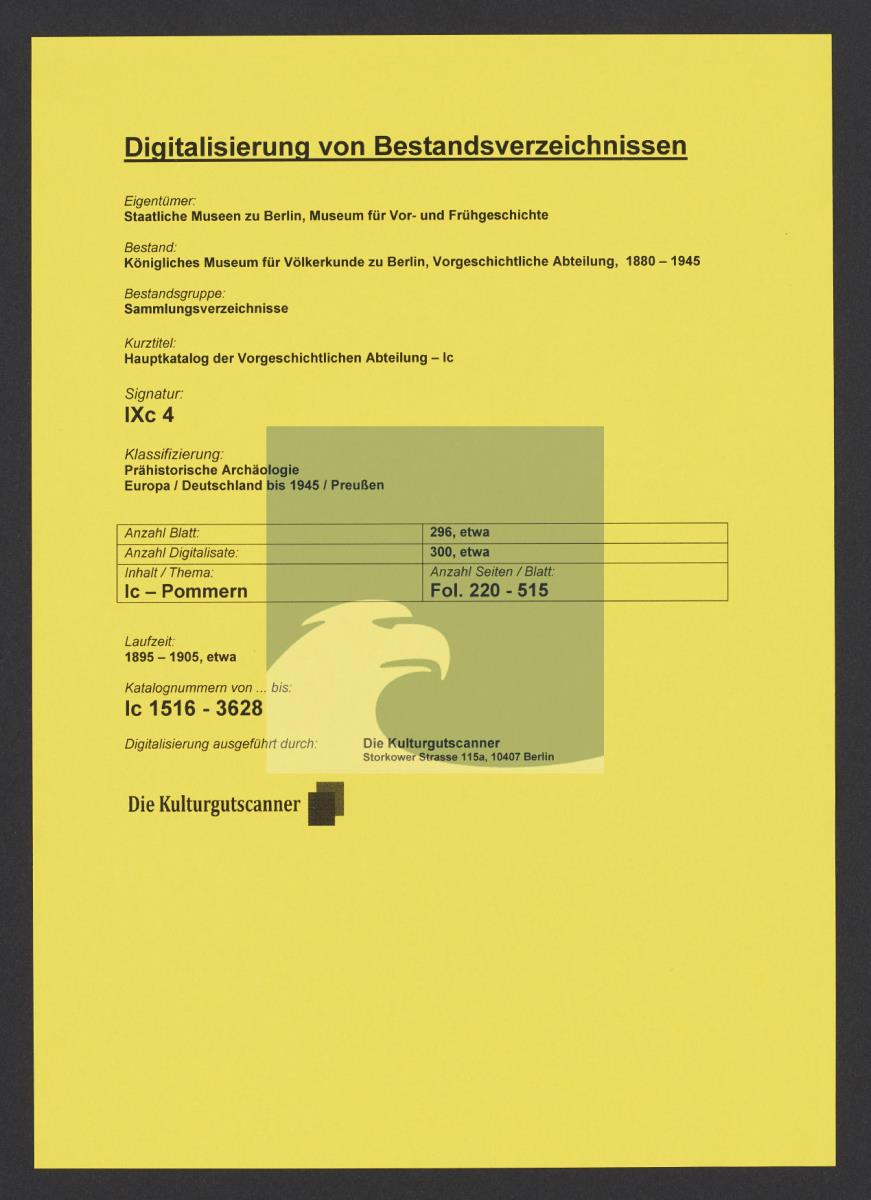 Digitalisierung von Bestandsverzeichnissen

Eigentümer:
Staatliche Museen zu Berlin, Museum für Vor- und Frühgeschichte

Bestand:
Königliches Museum für Völkerkunde zu Berlin, Vorgeschichtliche Abteilung, 1880 – 1945

Bestandsgruppe:
Sammlungsverzeichnisse

Kurztitel:
Hauptkatalog der Vorgeschichtlichen Abteilung – Ic

Signatur:
IXc 4

Klassifizierung:
Prähistorische Archäologie
Europa / Deutschland bis 1945 / Preußen

| Anzahl Blatt: | 296, etwa |
|---|---|
| Anzahl Digitalisate: | 300, etwa |
| Inhalt / Thema: Ic – Pommern | Anzahl Seiten / Blatt: Fol. 220 - 515 |

Laufzeit:
1895 – 1905, etwa

Katalognummern von ... bis:
Ic 1516 - 3628

Digitalisierung ausgeführt durch: Die Kulturgutscanner
Storkower Strasse 115a, 10407 Berlin

Die Kulturgutscanner